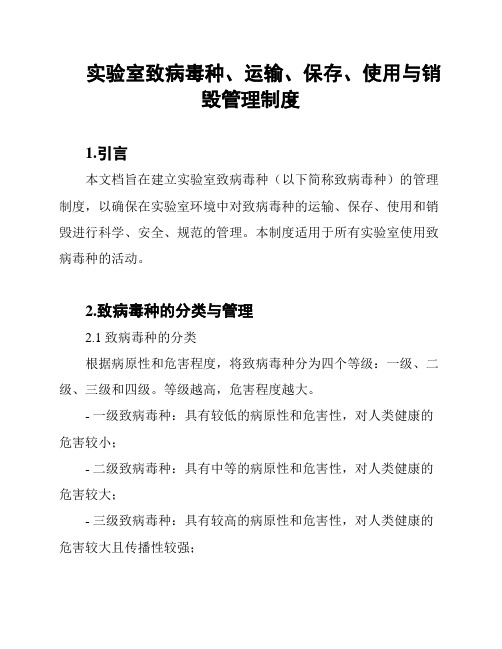 实验室致病毒种、运输、保存、使用与销毁管理制度

1.引言

本文档旨在建立实验室致病毒种（以下简称致病毒种）的管理制度，以确保在实验室环境中对致病毒种的运输、保存、使用和销毁进行科学、安全、规范的管理。本制度适用于所有实验室使用致病毒种的活动。

2.致病毒种的分类与管理

2.1 致病毒种的分类

根据病原性和危害程度，将致病毒种分为四个等级：一级、二级、三级和四级。等级越高，危害程度越大。

- 一级致病毒种：具有较低的病原性和危害性，对人类健康的危害较小；

- 二级致病毒种：具有中等的病原性和危害性，对人类健康的危害较大；

- 三级致病毒种：具有较高的病原性和危害性，对人类健康的危害较大且传播性较强；